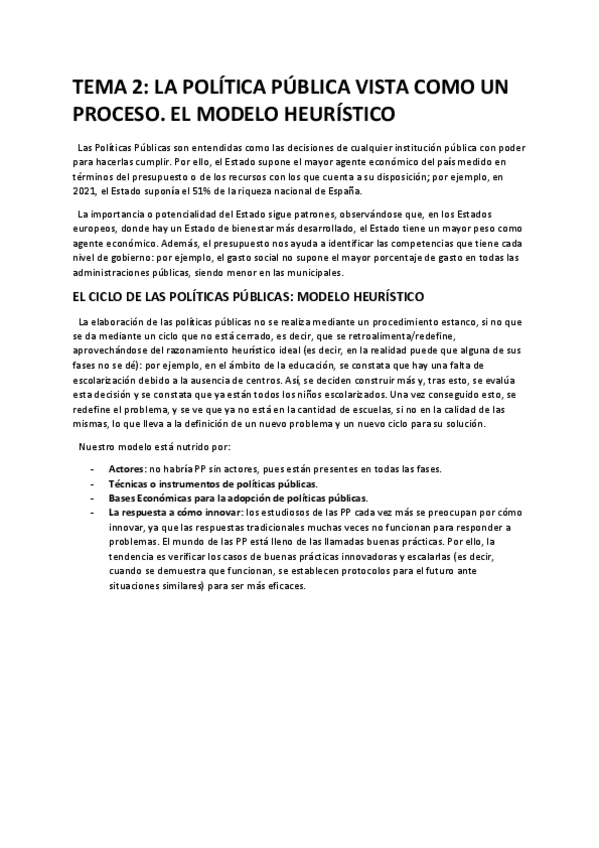 TEMA 2: LA POLÍTICA PÚBLICA VISTA COMO UN PROCESO. EL MODELO HEURÍSTICO

Las Políticas Públicas son entendidas como las decisiones de cualquier institución pública con poder para hacerlas cumplir. Por ello, el Estado supone el mayor agente económico del país medido en términos del presupuesto o de los recursos con los que cuenta a su disposición; por ejemplo, en 2021, el Estado suponía el 51% de la riqueza nacional de España.

La importancia o potencialidad del Estado sigue patrones, observándose que, en los Estados europeos, donde hay un Estado de bienestar más desarrollado, el Estado tiene un mayor peso como agente económico. Además, el presupuesto nos ayuda a identificar las competencias que tiene cada nivel de gobierno: por ejemplo, el gasto social no supone el mayor porcentaje de gasto en todas las administraciones públicas, siendo menor en las municipales.

EL CICLO DE LAS POLÍTICAS PÚBLICAS: MODELO HEURÍSTICO

La elaboración de las políticas públicas no se realiza mediante un procedimiento estanco, si no que se da mediante un ciclo que no está cerrado, es decir, que se retroalimenta/redefine, aprovechándose del razonamiento heurístico ideal (es decir, en la realidad puede que alguna de sus fases no se dé): por ejemplo, en el ámbito de la educación, se constata que hay una falta de escolarización debido a la ausencia de centros. Así, se deciden construir más y, tras esto, se evalúa esta decisión y se constata que ya están todos los niños escolarizados. Una vez conseguido esto, se redefine el problema, y se ve que ya no está en la cantidad de escuelas, si no en la calidad de las mismas, lo que lleva a la definición de un nuevo problema y un nuevo ciclo para su solución.

Nuestro modelo está nutrido por:

- Actores: no habría PP sin actores, pues están presentes en todas las fases.
- Técnicas o instrumentos de políticas públicas.
- Bases Económicas para la adopción de políticas públicas.
- La respuesta a cómo innovar: los estudiosos de las PP cada vez más se preocupan por cómo innovar, ya que las respuestas tradicionales muchas veces no funcionan para responder a problemas. El mundo de las PP está lleno de las llamadas buenas prácticas. Por ello, la tendencia es verificar los casos de buenas prácticas innovadoras y escalarlas (es decir, cuando se demuestra que funcionan, se establecen protocolos para el futuro ante situaciones similares) para ser más eficaces.